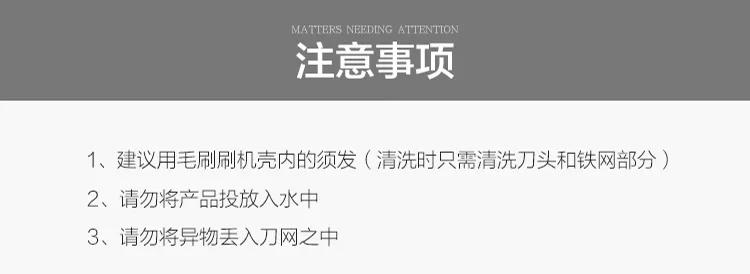 MATTERS NEEDING ATTENTION

注意事项

1、建议用毛刷刷机壳内的须发（清洗时只需清洗刀头和铁网部分）

2、请勿将产品投放入水中

3、请勿将异物丢入刀网之中